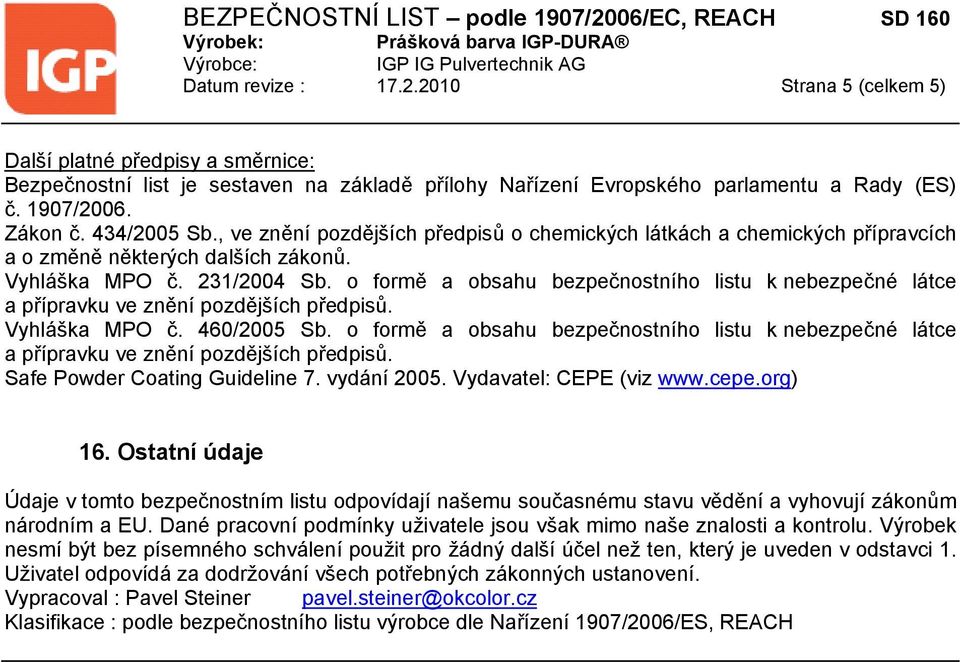 IGP

BEZPEČNOSTNÍ LIST – podle 1907/2006/EC, REACH SD 160
Výrobek: Prášková barva IGP-DURA®
Výrobce: IGP IG Pulvertechnik AG
Datum revize : 17.2.2010 Strana 5 (celkem 5)

Další platné předpisy a směrnice:
Bezpečnostní list je sestaven na základě přílohy Nařízení Evropského parlamentu a Rady (ES) č. 1907/2006.
Zákon č. 434/2005 Sb., ve znění pozdějších předpisů o chemických látkách a chemických přípravcích a o změně některých dalších zákonů.
Vyhláška MPO č. 231/2004 Sb. o formě a obsahu bezpečnostního listu k nebezpečné látce a přípravku ve znění pozdějších předpisů.
Vyhláška MPO č. 460/2005 Sb. o formě a obsahu bezpečnostního listu k nebezpečné látce a přípravku ve znění pozdějších předpisů.
Safe Powder Coating Guideline 7. vydání 2005. Vydavatel: CEPE (viz www.cepe.org)

16. Ostatní údaje

Údaje v tomto bezpečnostním listu odpovídají našemu současnému stavu vědění a vyhovují zákonům národním a EU. Dané pracovní podmínky uživatele jsou však mimo naše znalosti a kontrolu. Výrobek nesmí být bez písemného schválení použit pro žádný další účel než ten, který je uveden v odstavci 1. Uživatel odpovídá za dodržování všech potřebných zákonných ustanovení.
Vypracoval : Pavel Steiner pavel.steiner@okcolor.cz
Klasifikace : podle bezpečnostního listu výrobce dle Nařízení 1907/2006/ES, REACH